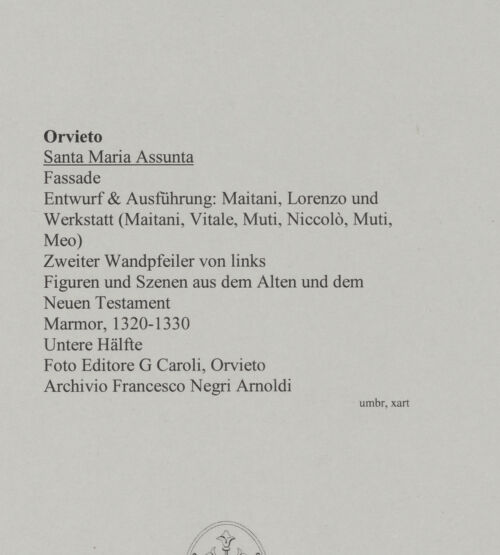 Orvieto
Santa Maria Assunta
Fassade
Entwurf & Ausführung: Maitani, Lorenzo und Werkstatt (Maitani, Vitale, Muti, Niccolò, Muti, Meo)
Zweiter Wandpfeiler von links
Figuren und Szenen aus dem Alten und dem Neuen Testament
Marmor, 1320-1330
Untere Hälfte
Foto Editore G Caroli, Orvieto
Archivio Francesco Negri Arnoldi

umbr, xart